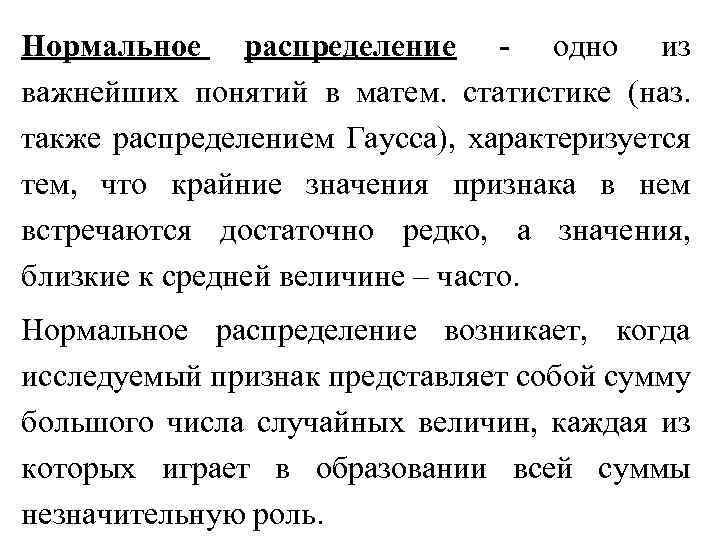 Нормальное распределение - одно из важнейших понятий в матем. статистике (наз. также распределением Гаусса), характеризуется тем, что крайние значения признака в нем встречаются достаточно редко, а значения, близкие к средней величине – часто.

Нормальное распределение возникает, когда исследуемый признак представляет собой сумму большого числа случайных величин, каждая из которых играет в образовании всей суммы незначительную роль.